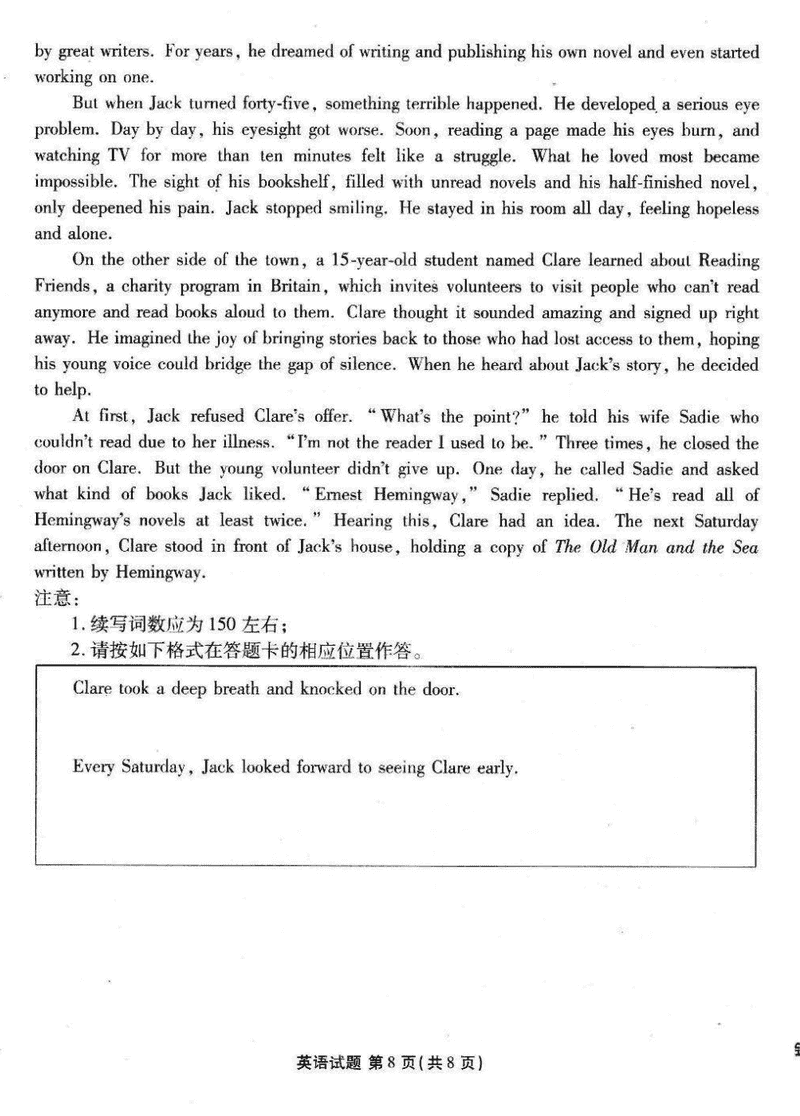 by great writers. For years, he dreamed of writing and publishing his own novel and even started working on one.

But when Jack turned forty-five, something terrible happened. He developed a serious eye problem. Day by day, his eyesight got worse. Soon, reading a page made his eyes burn, and watching TV for more than ten minutes felt like a struggle. What he loved most became impossible. The sight of his bookshelf, filled with unread novels and his half-finished novel, only deepened his pain. Jack stopped smiling. He stayed in his room all day, feeling hopeless and alone.

On the other side of the town, a 15-year-old student named Clare learned about Reading Friends, a charity program in Britain, which invites volunteers to visit people who can't read anymore and read books aloud to them. Clare thought it sounded amazing and signed up right away. He imagined the joy of bringing stories back to those who had lost access to them, hoping his young voice could bridge the gap of silence. When he heard about Jack's story, he decided to help.

At first, Jack refused Clare's offer. "What's the point?" he told his wife Sadie who couldn't read due to her illness. "I'm not the reader I used to be." Three times, he closed the door on Clare. But the young volunteer didn't give up. One day, he called Sadie and asked what kind of books Jack liked. "Ernest Hemingway," Sadie replied. "He's read all of Hemingway's novels at least twice." Hearing this, Clare had an idea. The next Saturday afternoon, Clare stood in front of Jack's house, holding a copy of The Old Man and the Sea written by Hemingway.

注意:
1. 续写词数应为 150 左右;
2. 请按如下格式在答题卡的相应位置作答。

Clare took a deep breath and knocked on the door.

Every Saturday, Jack looked forward to seeing Clare early.

英语试题 第 8 页(共 8 页)